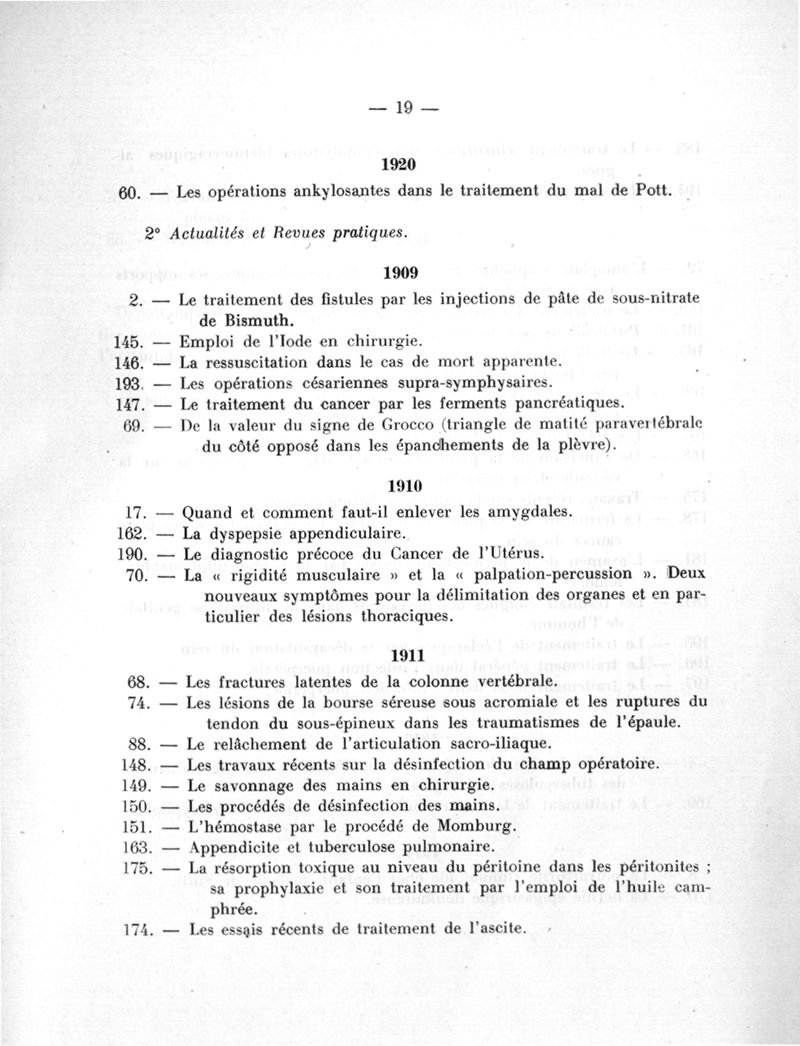 — 19 —

1920

60. — Les opérations ankylosantes dans le traitement du mal de Pott.

2° Actualités et Revues pratiques.

1909

2. — Le traitement des fistules par les injections de pâte de sous-nitrate de Bismuth.
145. — Emploi de l'Iode en chirurgie.
146. — La ressuscitation dans le cas de mort apparente.
193. — Les opérations césariennes supra-symphysaires.
147. — Le traitement du cancer par les ferments pancréatiques.
69. — De la valeur du signe de Grocco (triangle de matité paravertébrale du côté opposé dans les épanchements de la plèvre).

1910

17. — Quand et comment faut-il enlever les amygdales.
162. — La dyspepsie appendiculaire.
190. — Le diagnostic précoce du Cancer de l'Utérus.
70. — La « rigidité musculaire » et la « palpation-percussion ». Deux nouveaux symptômes pour la délimitation des organes et en particulier des lésions thoraciques.

1911

68. — Les fractures latentes de la colonne vertébrale.
74. — Les lésions de la bourse séreuse sous acromiale et les ruptures du tendon du sous-épineux dans les traumatismes de l'épaule.
88. — Le relâchement de l'articulation sacro-iliaque.
148. — Les travaux récents sur la désinfection du champ opératoire.
149. — Le savonnage des mains en chirurgie.
150. — Les procédés de désinfection des mains.
151. — L'hémostase par le procédé de Momburg.
163. — Appendicite et tuberculose pulmonaire.
175. — La résorption toxique au niveau du péritoine dans les péritonites ; sa prophylaxie et son traitement par l'emploi de l'huile camphrée.
174. — Les essais récents de traitement de l'ascite.